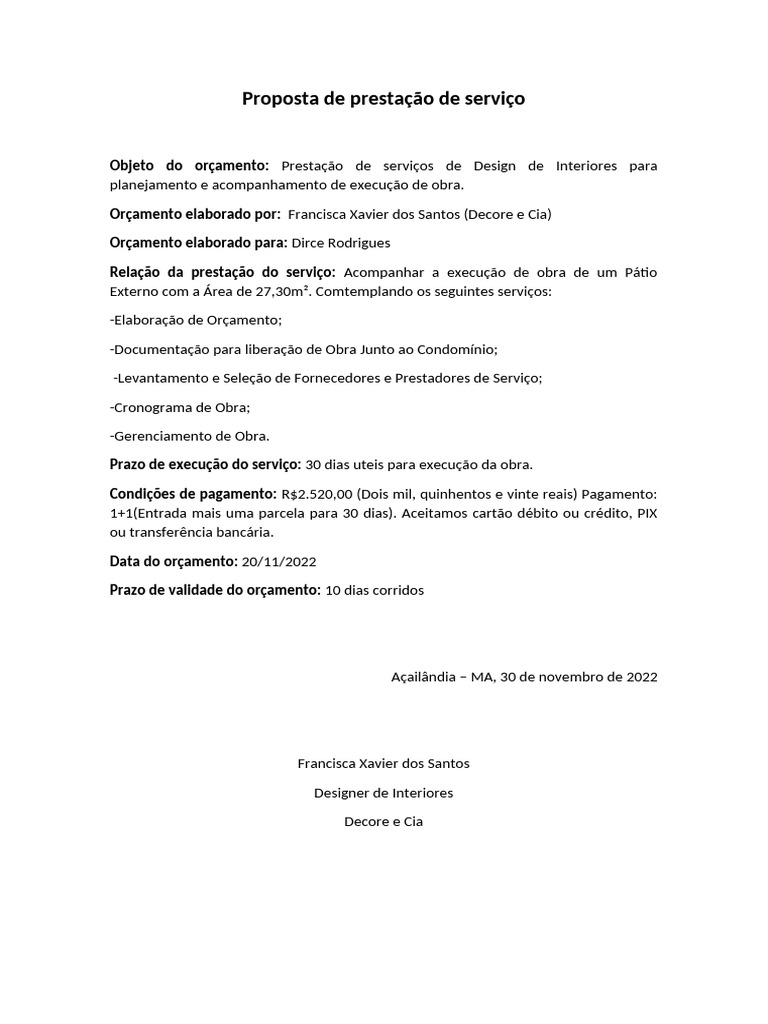 Proposta de prestação de serviço

Objeto do orçamento: Prestação de serviços de Design de Interiores para planejamento e acompanhamento de execução de obra.

Orçamento elaborado por: Francisca Xavier dos Santos (Decore e Cia)

Orçamento elaborado para: Dirce Rodrigues

Relação da prestação do serviço: Acompanhar a execução de obra de um Pátio Externo com a Área de 27,30m². Comtemplando os seguintes serviços:

-Elaboração de Orçamento;

-Documentação para liberação de Obra Junto ao Condomínio;

-Levantamento e Seleção de Fornecedores e Prestadores de Serviço;

-Cronograma de Obra;

-Gerenciamento de Obra.

Prazo de execução do serviço: 30 dias uteis para execução da obra.

Condições de pagamento: R$2.520,00 (Dois mil, quinhentos e vinte reais) Pagamento: 1+1(Entrada mais uma parcela para 30 dias). Aceitamos cartão débito ou crédito, PIX ou transferência bancária.

Data do orçamento: 20/11/2022

Prazo de validade do orçamento: 10 dias corridos

Açailândia – MA, 30 de novembro de 2022

Francisca Xavier dos Santos

Designer de Interiores

Decore e Cia